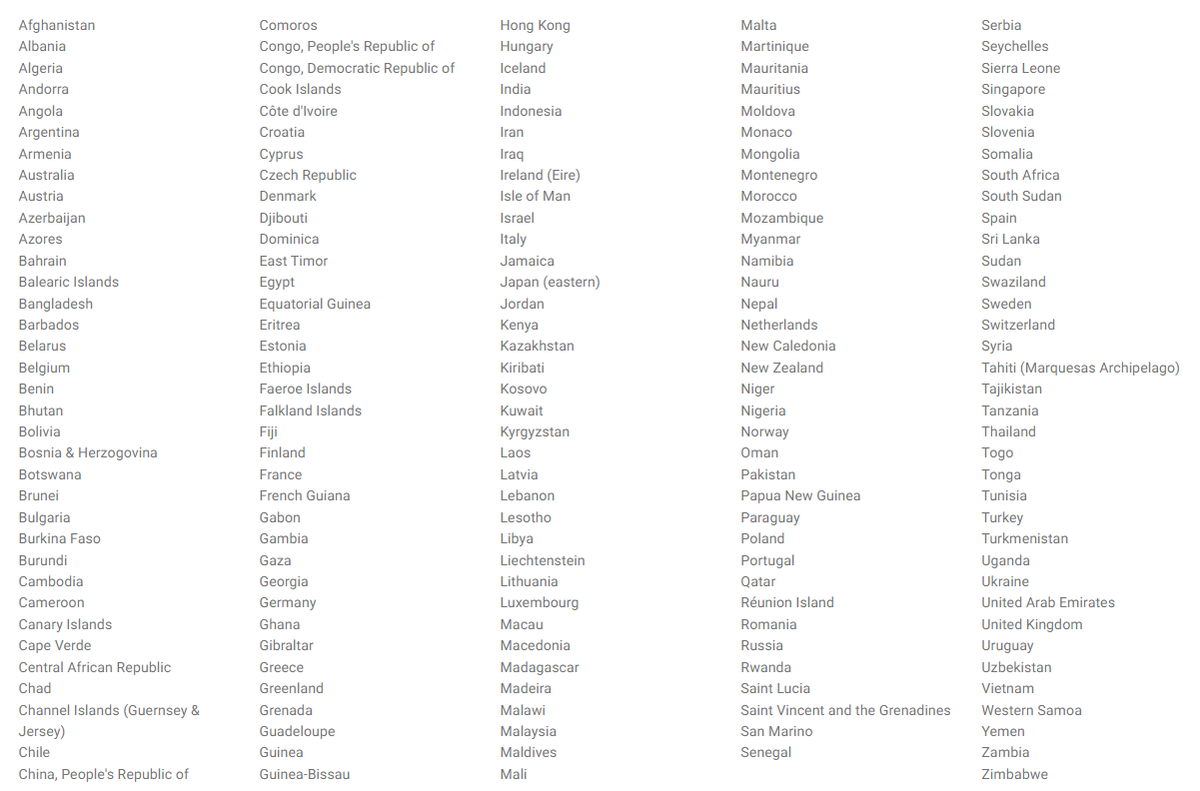 Afghanistan
Albania
Algeria
Andorra
Angola
Argentina
Armenia
Australia
Austria
Azerbaijan
Azores
Bahrain
Balearic Islands
Bangladesh
Barbados
Belarus
Belgium
Benin
Bhutan
Bolivia
Bosnia & Herzogovina
Botswana
Brunei
Bulgaria
Burkina Faso
Burundi
Cambodia
Cameroon
Canary Islands
Cape Verde
Central African Republic
Chad
Channel Islands (Guernsey & Jersey)
Chile
China, People's Republic of

Comoros
Congo, People's Republic of
Congo, Democratic Republic of
Cook Islands
Côte d'Ivoire
Croatia
Cyprus
Czech Republic
Denmark
Djibouti
Dominica
East Timor
Egypt
Equatorial Guinea
Eritrea
Estonia
Ethiopia
Faeroe Islands
Falkland Islands
Fiji
Finland
France
French Guiana
Gabon
Gambia
Gaza
Georgia
Germany
Ghana
Gibraltar
Greece
Greenland
Grenada
Guadeloupe
Guinea
Guinea-Bissau

Hong Kong
Hungary
Iceland
India
Indonesia
Iran
Iraq
Ireland (Eire)
Isle of Man
Israel
Italy
Jamaica
Japan (eastern)
Jordan
Kenya
Kazakhstan
Kiribati
Kosovo
Kuwait
Kyrgyzstan
Laos
Latvia
Lebanon
Lesotho
Libya
Liechtenstein
Lithuania
Luxembourg
Macau
Macedonia
Madagascar
Madeira
Malawi
Malaysia
Maldives
Mali

Malta
Martinique
Mauritania
Mauritius
Moldova
Monaco
Mongolia
Montenegro
Morocco
Mozambique
Myanmar
Namibia
Nauru
Nepal
Netherlands
New Caledonia
New Zealand
Niger
Nigeria
Norway
Oman
Pakistan
Papua New Guinea
Paraguay
Poland
Portugal
Qatar
Réunion Island
Romania
Russia
Rwanda
Saint Lucia
Saint Vincent and the Grenadines
San Marino
Senegal

Serbia
Seychelles
Sierra Leone
Singapore
Slovakia
Slovenia
Somalia
South Africa
South Sudan
Spain
Sri Lanka
Sudan
Swaziland
Sweden
Switzerland
Syria
Tahiti (Marquesas Archipelago)
Tajikistan
Tanzania
Thailand
Togo
Tonga
Tunisia
Turkey
Turkmenistan
Uganda
Ukraine
United Arab Emirates
United Kingdom
Uruguay
Uzbekistan
Vietnam
Western Samoa
Yemen
Zambia
Zimbabwe